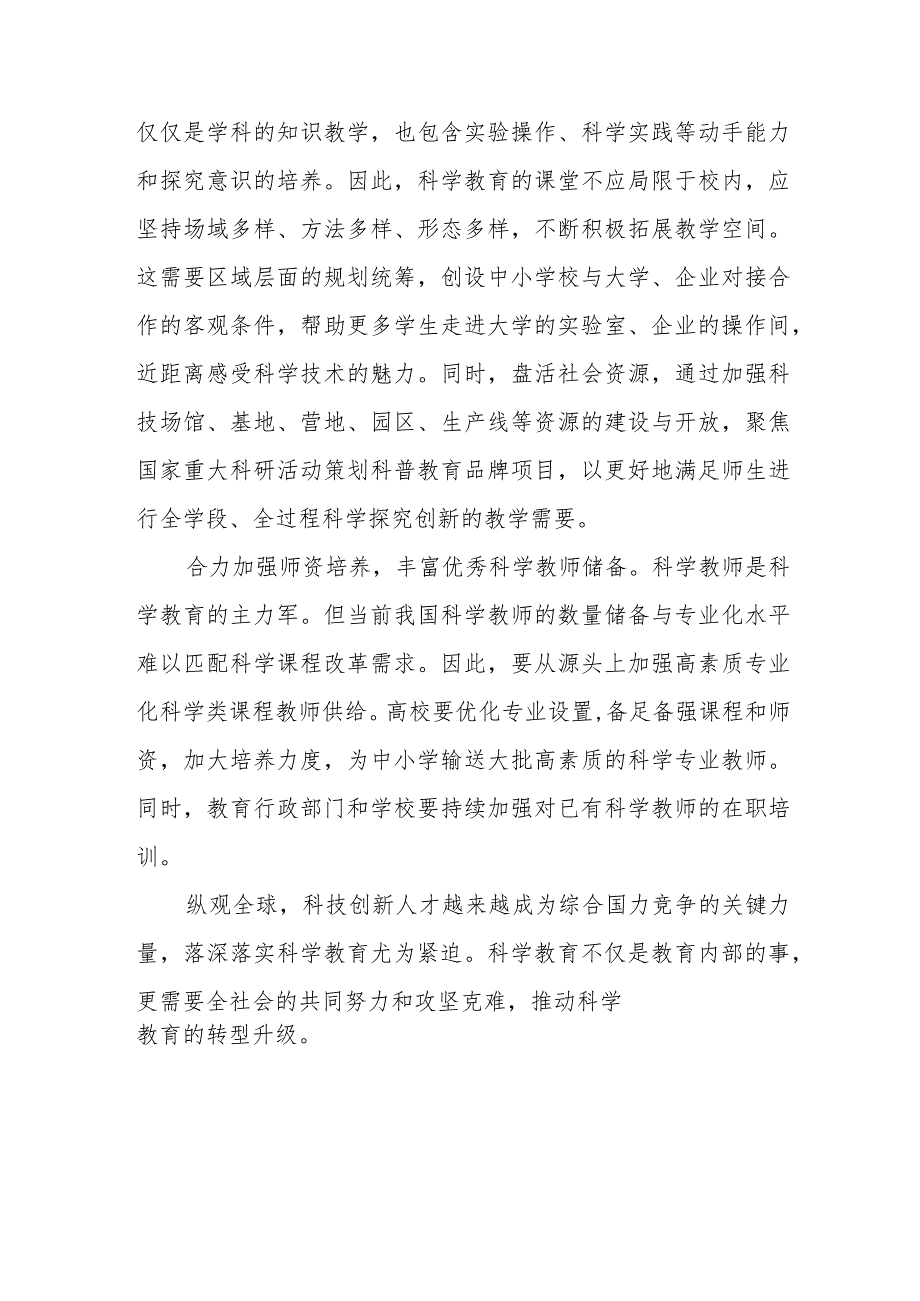 仅仅是学科的知识教学，也包含实验操作、科学实践等动手能力和探究意识的培养。因此，科学教育的课堂不应局限于校内，应坚持场域多样、方法多样、形态多样，不断积极拓展教学空间。这需要区域层面的规划统筹，创设中小学校与大学、企业对接合作的客观条件，帮助更多学生走进大学的实验室、企业的操作间，近距离感受科学技术的魅力。同时，盘活社会资源，通过加强科技场馆、基地、营地、园区、生产线等资源的建设与开放，聚焦国家重大科研活动策划科普教育品牌项目，以更好地满足师生进行全学段、全过程科学探究创新的教学需要。

合力加强师资培养，丰富优秀科学教师储备。科学教师是科学教育的主力军。但当前我国科学教师的数量储备与专业化水平难以匹配科学课程改革需求。因此，要从源头上加强高素质专业化科学类课程教师供给。高校要优化专业设置,备足备强课程和师资，加大培养力度，为中小学输送大批高素质的科学专业教师。同时，教育行政部门和学校要持续加强对已有科学教师的在职培训。

纵观全球，科技创新人才越来越成为综合国力竞争的关键力量，落深落实科学教育尤为紧迫。科学教育不仅是教育内部的事，更需要全社会的共同努力和攻坚克难，推动科学教育的转型升级。